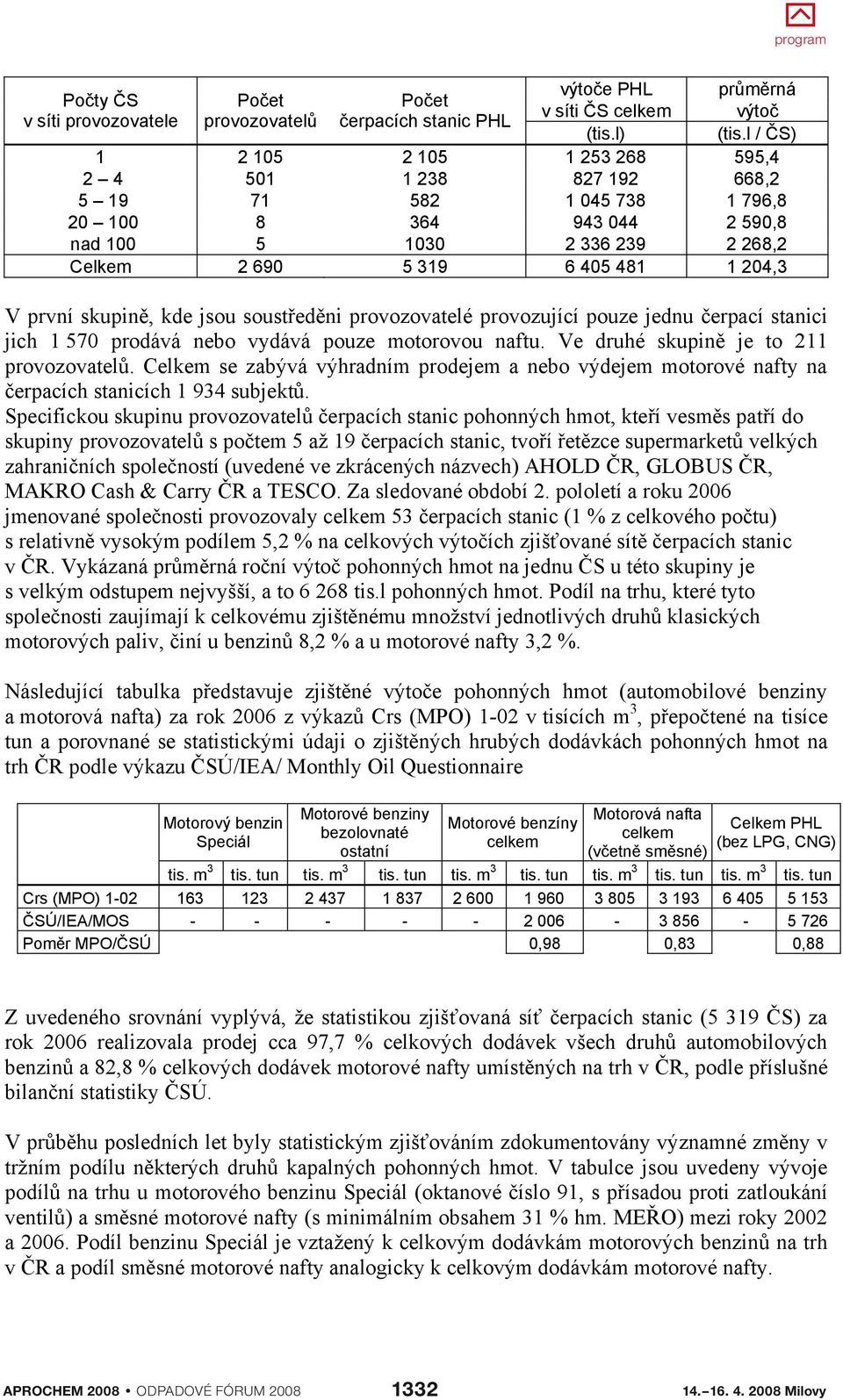 program

| Počty ČS v síti provozovatele | Počet provozovatelů | Počet čerpacích stanic PHL | výtoče PHL v síti ČS celkem (tis.l) | průměrná výtoč (tis.l / ČS) |
|---|---|---|---|---|
| 1 | 2 105 | 2 105 | 1 253 268 | 595,4 |
| 2 – 4 | 501 | 1 238 | 827 192 | 668,2 |
| 5 – 19 | 71 | 582 | 1 045 738 | 1 796,8 |
| 20 – 100 | 8 | 364 | 943 044 | 2 590,8 |
| nad 100 | 5 | 1030 | 2 336 239 | 2 268,2 |
| Celkem | 2 690 | 5 319 | 6 405 481 | 1 204,3 |

V první skupině, kde jsou soustředěni provozovatelé provozující pouze jednu čerpací stanici jich 1 570 prodává nebo vydává pouze motorovou naftu. Ve druhé skupině je to 211 provozovatelů. Celkem se zabývá výhradním prodejem a nebo výdejem motorové nafty na čerpacích stanicích 1 934 subjektů.
Specifickou skupinu provozovatelů čerpacích stanic pohonných hmot, kteří vesměs patří do skupiny provozovatelů s počtem 5 až 19 čerpacích stanic, tvoří řetězce supermarketů velkých zahraničních společností (uvedené ve zkrácených názvech) AHOLD ČR, GLOBUS ČR, MAKRO Cash & Carry ČR a TESCO. Za sledované období 2. pololetí a roku 2006 jmenované společnosti provozovaly celkem 53 čerpacích stanic (1 % z celkového počtu) s relativně vysokým podílem 5,2 % na celkových výtočích zjišťované sítě čerpacích stanic v ČR. Vykázaná průměrná roční výtoč pohonných hmot na jednu ČS u této skupiny je s velkým odstupem nejvyšší, a to 6 268 tis.l pohonných hmot. Podíl na trhu, které tyto společnosti zaujímají k celkovému zjištěnému množství jednotlivých druhů klasických motorových paliv, činí u benzinů 8,2 % a u motorové nafty 3,2 %.

Následující tabulka představuje zjištěné výtoče pohonných hmot (automobilové benziny a motorová nafta) za rok 2006 z výkazů Crs (MPO) 1-02 v tisících m$^3$, přepočtené na tisíce tun a porovnané se statistickými údaji o zjištěných hrubých dodávkách pohonných hmot na trh ČR podle výkazu ČSÚ/IEA/ Monthly Oil Questionnaire

| | Motorový benzin Speciál | | Motorové benziny bezolovnaté ostatní | | Motorové benzíny celkem | | Motorová nafta celkem (včetně směsné) | | Celkem PHL (bez LPG, CNG) | |
|---|---|---|---|---|---|---|---|---|---|---|
| | tis. m$^3$ | tis. tun | tis. m$^3$ | tis. tun | tis. m$^3$ | tis. tun | tis. m$^3$ | tis. tun | tis. m$^3$ | tis. tun |
| Crs (MPO) 1-02 | 163 | 123 | 2 437 | 1 837 | 2 600 | 1 960 | 3 805 | 3 193 | 6 405 | 5 153 |
| ČSÚ/IEA/MOS | - | - | - | - | - | 2 006 | - | 3 856 | - | 5 726 |
| Poměr MPO/ČSÚ | | | | | | 0,98 | | 0,83 | | 0,88 |

Z uvedeného srovnání vyplývá, že statistikou zjišťovaná síť čerpacích stanic (5 319 ČS) za rok 2006 realizovala prodej cca 97,7 % celkových dodávek všech druhů automobilových benzinů a 82,8 % celkových dodávek motorové nafty umístěných na trh v ČR, podle příslušné bilanční statistiky ČSÚ.

V průběhu posledních let byly statistickým zjišťováním zdokumentovány významné změny v tržním podílu některých druhů kapalných pohonných hmot. V tabulce jsou uvedeny vývoje podílů na trhu u motorového benzinu Speciál (oktanové číslo 91, s přísadou proti zatloukání ventilů) a směsné motorové nafty (s minimálním obsahem 31 % hm. MEŘO) mezi roky 2002 a 2006. Podíl benzinu Speciál je vztažený k celkovým dodávkám motorových benzinů na trh v ČR a podíl směsné motorové nafty analogicky k celkovým dodávkám motorové nafty.

APROCHEM 2008 • ODPADOVÉ FÓRUM 2008 1332 14.–16. 4. 2008 Milovy